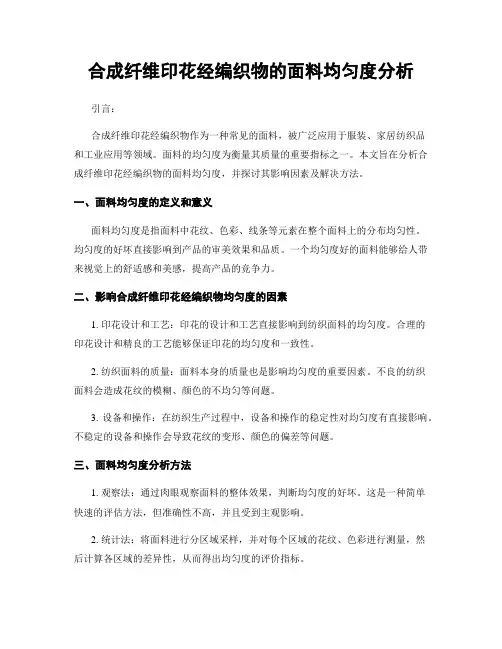 合成纤维印花经编织物的面料均匀度分析

引言：

合成纤维印花经编织物作为一种常见的面料，被广泛应用于服装、家居纺织品和工业应用等领域。面料的均匀度为衡量其质量的重要指标之一。本文旨在分析合成纤维印花经编织物的面料均匀度，并探讨其影响因素及解决方法。

一、面料均匀度的定义和意义

面料均匀度是指面料中花纹、色彩、线条等元素在整个面料上的分布均匀性。均匀度的好坏直接影响到产品的审美效果和品质。一个均匀度好的面料能够给人带来视觉上的舒适感和美感，提高产品的竞争力。

二、影响合成纤维印花经编织物均匀度的因素

1. 印花设计和工艺：印花的设计和工艺直接影响到纺织面料的均匀度。合理的印花设计和精良的工艺能够保证印花的均匀度和一致性。

2. 纺织面料的质量：面料本身的质量也是影响均匀度的重要因素。不良的纺织面料会造成花纹的模糊、颜色的不均匀等问题。

3. 设备和操作：在纺织生产过程中，设备和操作的稳定性对均匀度有直接影响。不稳定的设备和操作会导致花纹的变形、颜色的偏差等问题。

三、面料均匀度分析方法

1. 观察法：通过肉眼观察面料的整体效果，判断均匀度的好坏。这是一种简单快速的评估方法，但准确性不高，并且受到主观影响。

2. 统计法：将面料进行分区域采样，并对每个区域的花纹、色彩进行测量，然后计算各区域的差异性，从而得出均匀度的评价指标。